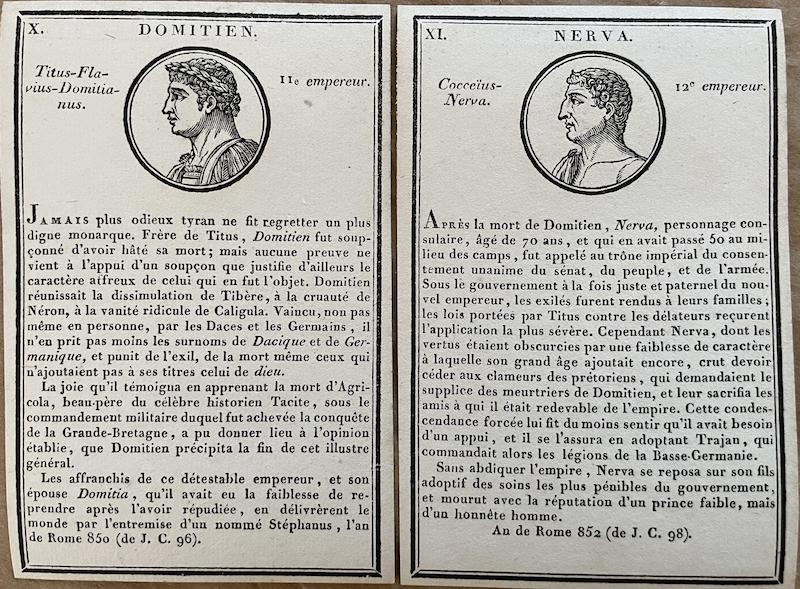 X. DOMITIEN.

Titus-Flavius-Domitianus.

11e empereur.

JAMAIS plus odieux tyran ne fit regretter un plus digne monarque. Frère de Titus, Domitien fut soupçonné d'avoir hâté sa mort; mais aucune preuve ne vient à l'appui d'un soupçon que justifie d'ailleurs le caractère affreux de celui qui en fut l'objet. Domitien réunissait la dissimulation de Tibère, à la cruauté de Néron, à la vanité ridicule de Caligula. Vaincu, non pas même en personne, par les Daces et les Germains, il n'en prit pas moins les surnoms de Dacique et de Germanique, et punit de l'exil, de la mort même ceux qui n'ajoutaient pas à ses titres celui de dieu.

La joie qu'il témoigna en apprenant la mort d'Agricola, beau-père du célèbre historien Tacite, sous le commandement militaire duquel fut achevée la conquête de la Grande-Bretagne, a pu donner lieu à l'opinion établie, que Domitien précipita la fin de cet illustre général.

Les affranchis de ce détestable empereur, et son épouse Domitia, qu'il avait eu la faiblesse de reprendre après l'avoir répudiée, en délivrèrent le monde par l'entremise d'un nommé Stéphanus, l'an de Rome 850 (de J. C. 96).

XI. NERVA.

Cocceïus-Nerva.

12e empereur.

APRÈS la mort de Domitien, Nerva, personnage consulaire, âgé de 70 ans, et qui en avait passé 50 au milieu des camps, fut appelé au trône impérial du consentement unanime du sénat, du peuple, et de l'armée. Sous le gouvernement à la fois juste et paternel du nouvel empereur, les exilés furent rendus à leurs familles; les lois portées par Titus contre les délateurs reçurent l'application la plus sévère. Cependant Nerva, dont les vertus étaient obscurcies par une faiblesse de caractère à laquelle son grand âge ajoutait encore, crut devoir céder aux clameurs des prétoriens, qui demandaient le supplice des meurtriers de Domitien, et leur sacrifia les amis à qui il était redevable de l'empire. Cette condescendance forcée lui fit du moins sentir qu'il avait besoin d'un appui, et il se l'assura en adoptant Trajan, qui commandait alors les légions de la Basse-Germanie.

Sans abdiquer l'empire, Nerva se reposa sur son fils adoptif des soins les plus pénibles du gouvernement, et mourut avec la réputation d'un prince faible, mais d'un honnête homme.

An de Rome 852 (de J. C. 98).